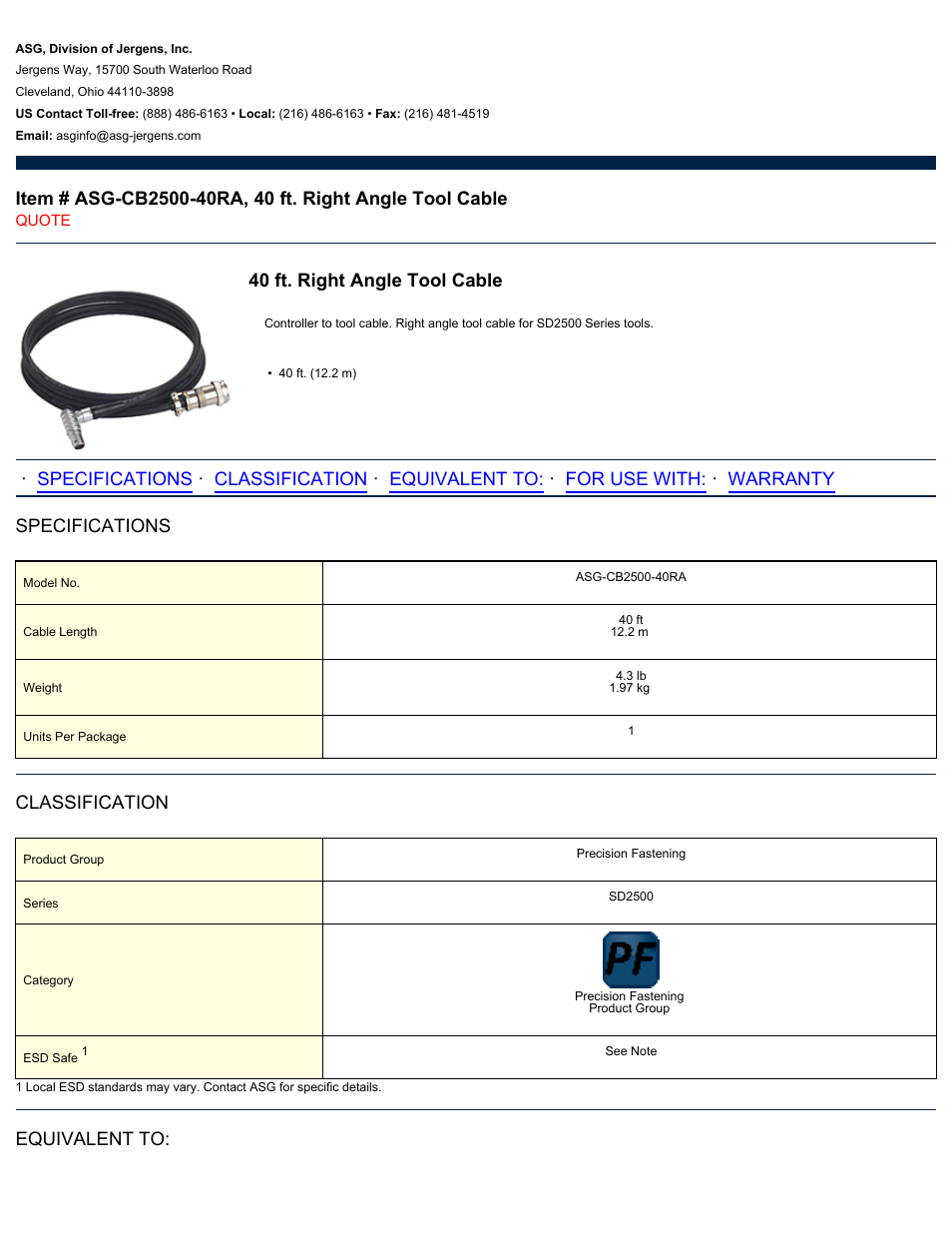 ASG, Division of Jergens, Inc.
Jergens Way, 15700 South Waterloo Road
Cleveland, Ohio 44110-3898
US Contact Toll-free: (888) 486-6163 • Local: (216) 486-6163 • Fax: (216) 481-4519
Email: asginfo@asg-jergens.com

Item # ASG-CB2500-40RA, 40 ft. Right Angle Tool Cable
QUOTE

40 ft. Right Angle Tool Cable

Controller to tool cable. Right angle tool cable for SD2500 Series tools.

• 40 ft. (12.2 m)

· SPECIFICATIONS · CLASSIFICATION · EQUIVALENT TO: · FOR USE WITH: · WARRANTY

SPECIFICATIONS

| Model No. | ASG-CB2500-40RA |
|---|---|
| Cable Length | 40 ft 12.2 m |
| Weight | 4.3 lb 1.97 kg |
| Units Per Package | 1 |

CLASSIFICATION

| Product Group | Precision Fastening |
|---|---|
| Series | SD2500 |
| Category | PF Precision Fastening Product Group |
| ESD Safe $^1$ | See Note |

1 Local ESD standards may vary. Contact ASG for specific details.

EQUIVALENT TO: